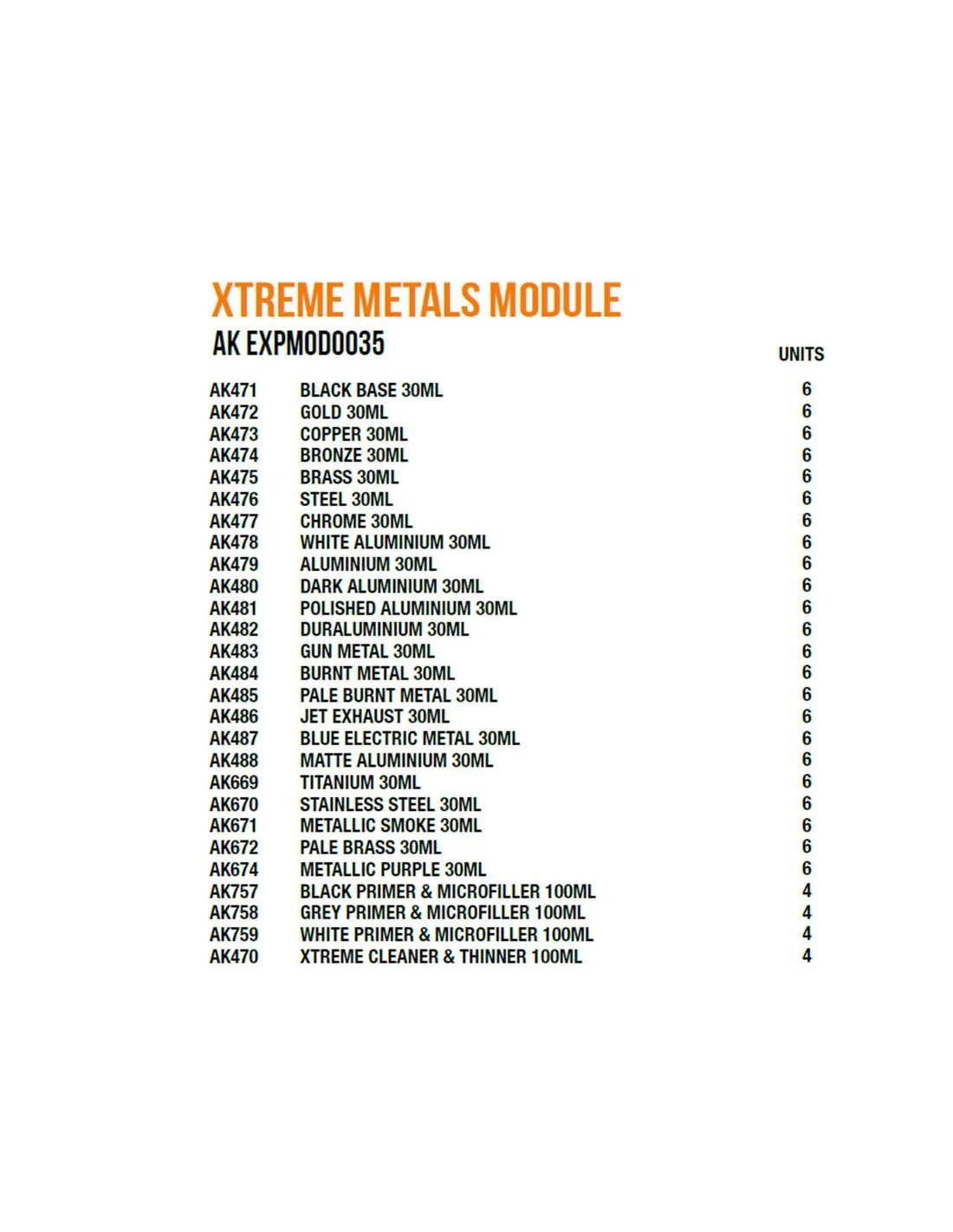 XTREME METALS MODULE
AK EXPMOD0035

| | | UNITS |
|---|---|---|
| AK471 | BLACK BASE 30ML | 6 |
| AK472 | GOLD 30ML | 6 |
| AK473 | COPPER 30ML | 6 |
| AK474 | BRONZE 30ML | 6 |
| AK475 | BRASS 30ML | 6 |
| AK476 | STEEL 30ML | 6 |
| AK477 | CHROME 30ML | 6 |
| AK478 | WHITE ALUMINIUM 30ML | 6 |
| AK479 | ALUMINIUM 30ML | 6 |
| AK480 | DARK ALUMINIUM 30ML | 6 |
| AK481 | POLISHED ALUMINIUM 30ML | 6 |
| AK482 | DURALUMINIUM 30ML | 6 |
| AK483 | GUN METAL 30ML | 6 |
| AK484 | BURNT METAL 30ML | 6 |
| AK485 | PALE BURNT METAL 30ML | 6 |
| AK486 | JET EXHAUST 30ML | 6 |
| AK487 | BLUE ELECTRIC METAL 30ML | 6 |
| AK488 | MATTE ALUMINIUM 30ML | 6 |
| AK669 | TITANIUM 30ML | 6 |
| AK670 | STAINLESS STEEL 30ML | 6 |
| AK671 | METALLIC SMOKE 30ML | 6 |
| AK672 | PALE BRASS 30ML | 6 |
| AK674 | METALLIC PURPLE 30ML | 6 |
| AK757 | BLACK PRIMER & MICROFILLER 100ML | 4 |
| AK758 | GREY PRIMER & MICROFILLER 100ML | 4 |
| AK759 | WHITE PRIMER & MICROFILLER 100ML | 4 |
| AK470 | XTREME CLEANER & THINNER 100ML | 4 |